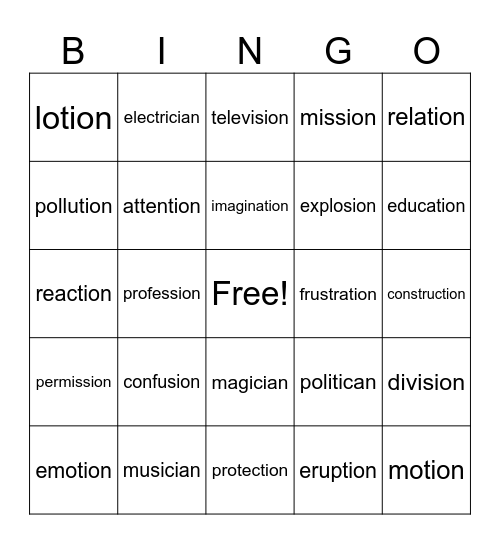 | B | I | N | G | O |
|---|---|---|---|---|
| lotion | electrician | television | mission | relation |
| pollution | attention | imagination | explosion | education |
| reaction | profession | Free! | frustration | construction |
| permission | confusion | magician | politican | division |
| emotion | musician | protection | eruption | motion |